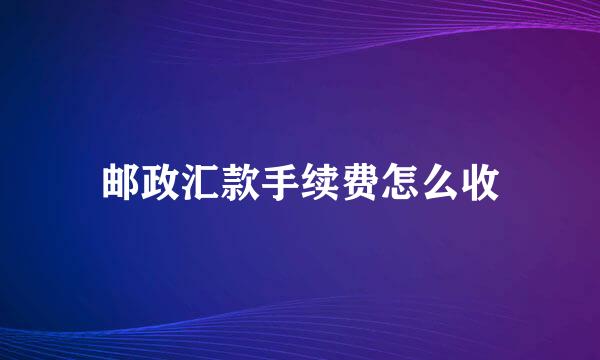 邮政汇款手续费怎么收